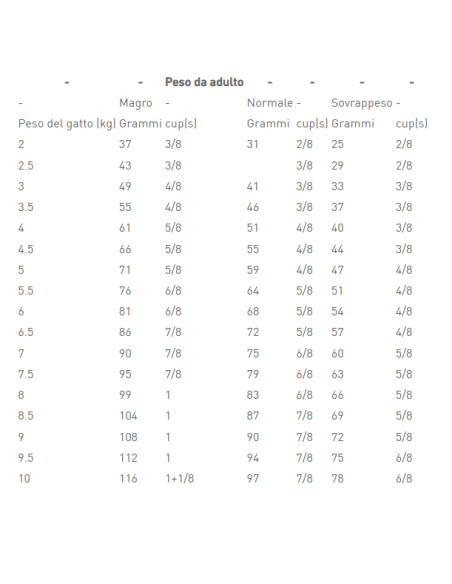 | - | - | Peso da adulto | - | - | - | - |
|---|---|---|---|---|---|---|
| - | Magro | - | Normale | - | Sovrappeso | - |
| Peso del gatto (kg) | Grammi | cup(s) | Grammi | cup(s) | Grammi | cup(s) |
| 2 | 37 | 3/8 | 31 | 2/8 | 25 | 2/8 |
| 2.5 | 43 | 3/8 | | 3/8 | 29 | 2/8 |
| 3 | 49 | 4/8 | 41 | 3/8 | 33 | 3/8 |
| 3.5 | 55 | 4/8 | 46 | 3/8 | 37 | 3/8 |
| 4 | 61 | 5/8 | 51 | 4/8 | 40 | 3/8 |
| 4.5 | 66 | 5/8 | 55 | 4/8 | 44 | 3/8 |
| 5 | 71 | 5/8 | 59 | 4/8 | 47 | 4/8 |
| 5.5 | 76 | 6/8 | 64 | 5/8 | 51 | 4/8 |
| 6 | 81 | 6/8 | 68 | 5/8 | 54 | 4/8 |
| 6.5 | 86 | 7/8 | 72 | 5/8 | 57 | 4/8 |
| 7 | 90 | 7/8 | 75 | 6/8 | 60 | 5/8 |
| 7.5 | 95 | 7/8 | 79 | 6/8 | 63 | 5/8 |
| 8 | 99 | 1 | 83 | 6/8 | 66 | 5/8 |
| 8.5 | 104 | 1 | 87 | 7/8 | 69 | 5/8 |
| 9 | 108 | 1 | 90 | 7/8 | 72 | 5/8 |
| 9.5 | 112 | 1 | 94 | 7/8 | 75 | 6/8 |
| 10 | 116 | 1+1/8 | 97 | 7/8 | 78 | 6/8 |